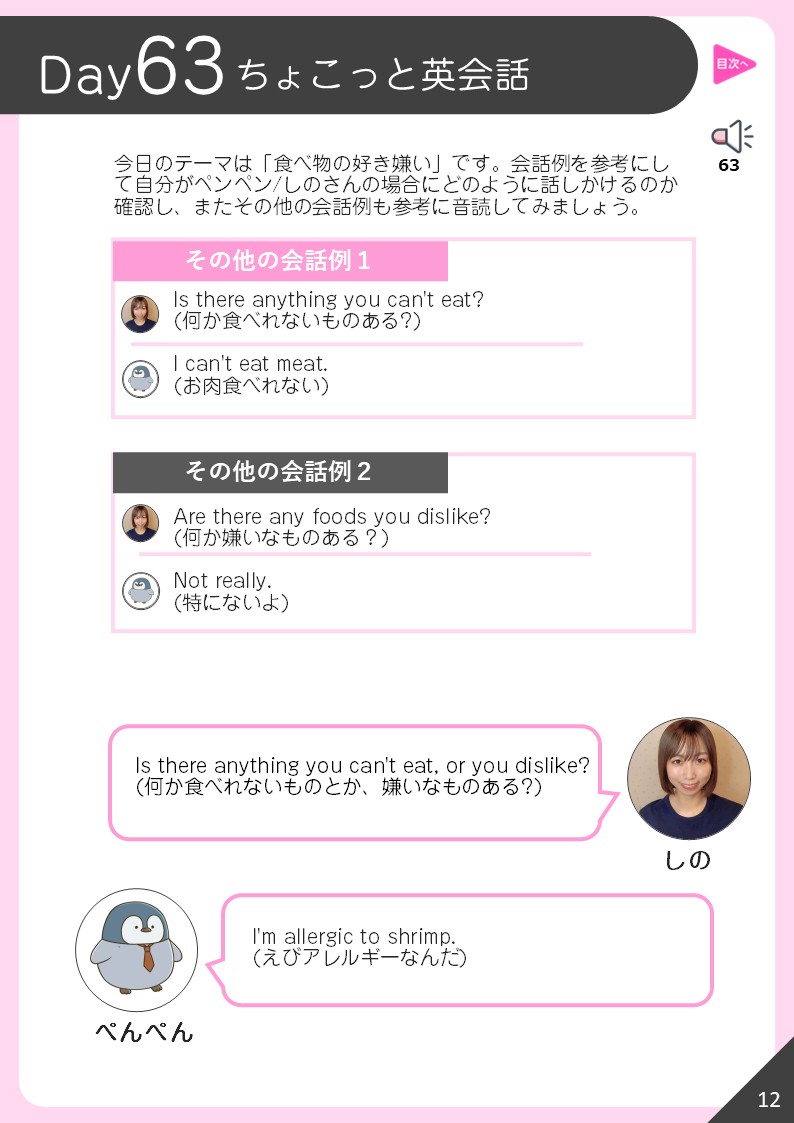 Day63 ちょこっと英会話

目次へ

63

今日のテーマは「食べ物の好き嫌い」です。会話例を参考にして自分がペンペン/しのさんの場合にどのように話しかけるのか確認し、またその他の会話例も参考に音読してみましょう。

その他の会話例1

Is there anything you can't eat?
(何か食べれないものある?)

I can't eat meat.
(お肉食べれない)

その他の会話例2

Are there any foods you dislike?
(何か嫌いなものある？)

Not really.
(特にないよ)

Is there anything you can't eat, or you dislike?
(何か食べれないものとか、嫌いなものある?)

しの

I'm allergic to shrimp.
(えびアレルギーなんだ)

ぺんぺん

12